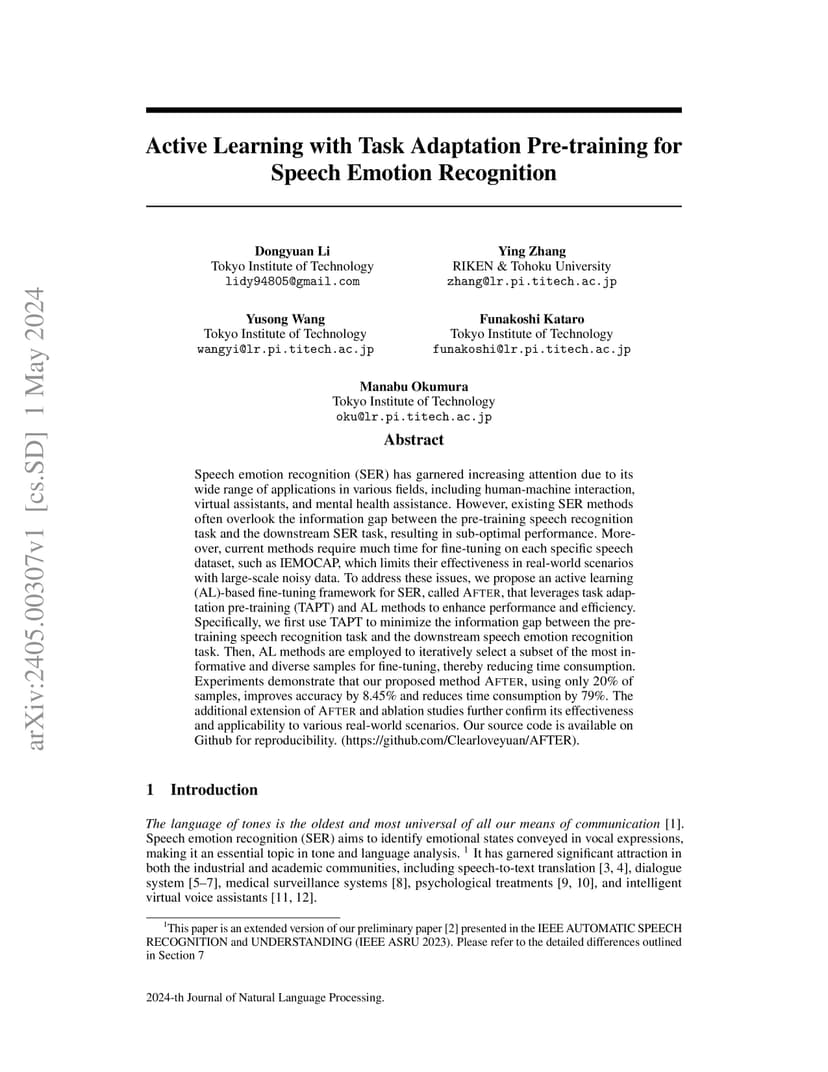 arXiv:2405.00307v1 [cs.SD] 1 May 2024

Active Learning with Task Adaptation Pre-training for Speech Emotion Recognition

Dongyuan Li
Tokyo Institute of Technology
lidy94805@gmail.com

Ying Zhang
RIKEN & Tohoku University
zhang@lr.pi.titech.ac.jp

Yusong Wang
Tokyo Institute of Technology
wangyi@lr.pi.titech.ac.jp

Funakoshi Kataro
Tokyo Institute of Technology
funakoshi@lr.pi.titech.ac.jp

Manabu Okumura
Tokyo Institute of Technology
oku@lr.pi.titech.ac.jp

Abstract

Speech emotion recognition (SER) has garnered increasing attention due to its wide range of applications in various fields, including human-machine interaction, virtual assistants, and mental health assistance. However, existing SER methods often overlook the information gap between the pre-training speech recognition task and the downstream SER task, resulting in sub-optimal performance. Moreover, current methods require much time for fine-tuning on each specific speech dataset, such as IEMOCAP, which limits their effectiveness in real-world scenarios with large-scale noisy data. To address these issues, we propose an active learning (AL)-based fine-tuning framework for SER, called AFTER, that leverages task adaptation pre-training (TAPT) and AL methods to enhance performance and efficiency. Specifically, we first use TAPT to minimize the information gap between the pre-training speech recognition task and the downstream speech emotion recognition task. Then, AL methods are employed to iteratively select a subset of the most informative and diverse samples for fine-tuning, thereby reducing time consumption. Experiments demonstrate that our proposed method AFTER, using only 20% of samples, improves accuracy by 8.45% and reduces time consumption by 79%. The additional extension of AFTER and ablation studies further confirm its effectiveness and applicability to various real-world scenarios. Our source code is available on Github for reproducibility. (https://github.com/Clearloveyuan/AFTER).

1 Introduction

The language of tones is the oldest and most universal of all our means of communication [1]. Speech emotion recognition (SER) aims to identify emotional states conveyed in vocal expressions, making it an essential topic in tone and language analysis. $^1$ It has garnered significant attraction in both the industrial and academic communities, including speech-to-text translation [3, 4], dialogue system [5–7], medical surveillance systems [8], psychological treatments [9, 10], and intelligent virtual voice assistants [11, 12].

$^1$This paper is an extended version of our preliminary paper [2] presented in the IEEE AUTOMATIC SPEECH RECOGNITION and UNDERSTANDING (IEEE ASRU 2023). Please refer to the detailed differences outlined in Section 7

2024-th Journal of Natural Language Processing.